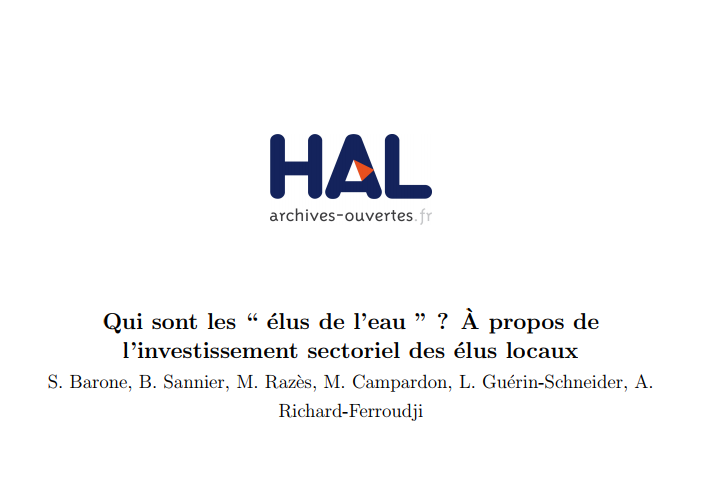 HAL
archives-ouvertes.fr

Qui sont les “ élus de l’eau ” ? À propos de l’investissement sectoriel des élus locaux

S. Barone, B. Sannier, M. Razès, M. Campardon, L. Guérin-Schneider, A. Richard-Ferroudji